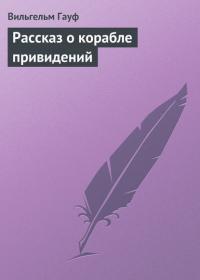 Вильгельм Гауф

Рассказ о корабле привидений